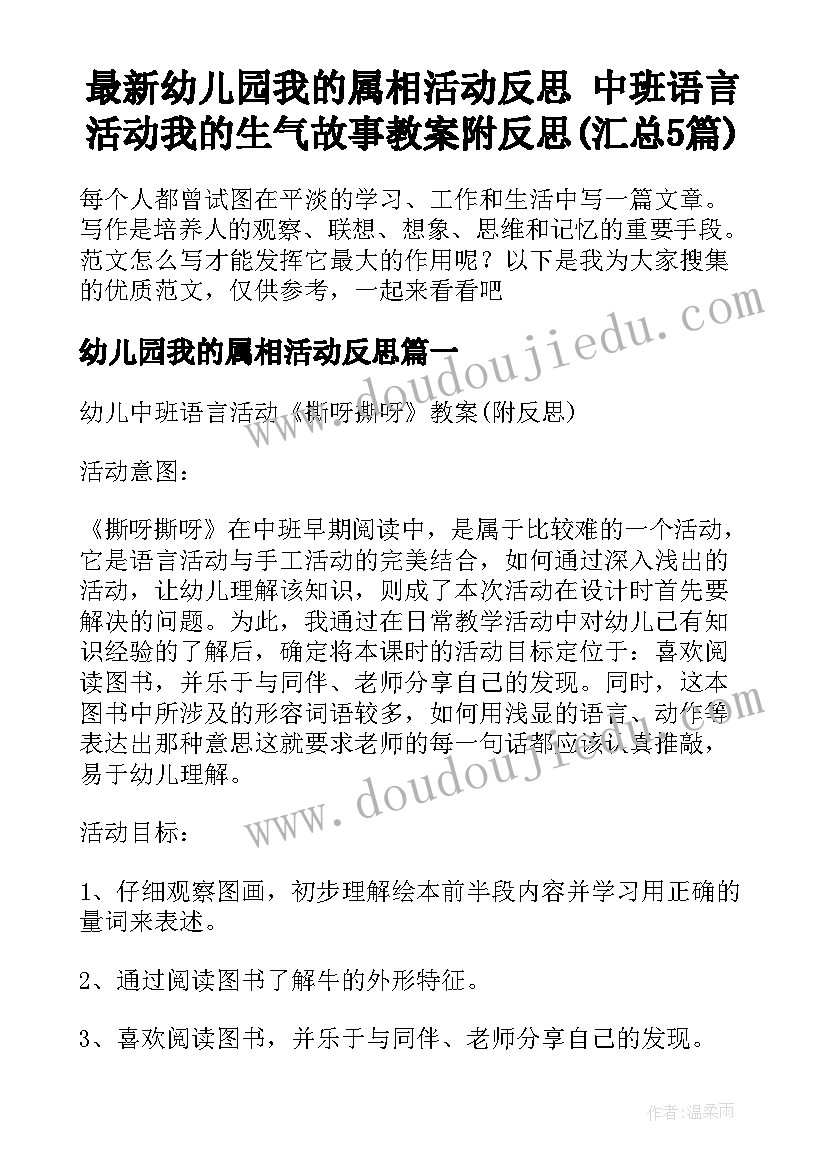 最新幼儿园我的属相活动反思 中班语言活动我的生气故事教案附反思(汇总5篇)

每个人都曾试图在平淡的学习、工作和生活中写一篇文章。写作是培养人的观察、联想、想象、思维和记忆的重要手段。范文怎么写才能发挥它最大的作用呢？以下是我为大家搜集的优质范文，仅供参考，一起来看看吧

幼儿园我的属相活动反思篇一

www.doudoujiedu.com

幼儿中班语言活动《撕呀撕呀》教案(附反思)

活动意图：

《撕呀撕呀》在中班早期阅读中，是属于比较难的一个活动，它是语言活动与手工活动的完美结合，如何通过深入浅出的活动，让幼儿理解该知识，则成了本次活动在设计时首先要解决的问题。为此，我通过在日常教学活动中对幼儿已有知识经验的了解后，确定将本课时的活动目标定位于：喜欢阅读图书，并乐于与同伴、老师分享自己的发现。同时，这本图书中所涉及的形容词语较多，如何用浅显的语言、动作等表达出那种意思这就要求老师的每一句话都应该认真推敲，易于幼儿理解。

www.doudoujiedu.com

活动目标：

1、仔细观察图画，初步理解绘本前半段内容并学习用正确的量词来表述。

2、通过阅读图书了解牛的外形特征。

3、喜欢阅读图书，并乐于与同伴、老师分享自己的发现。

作者：温柔雨